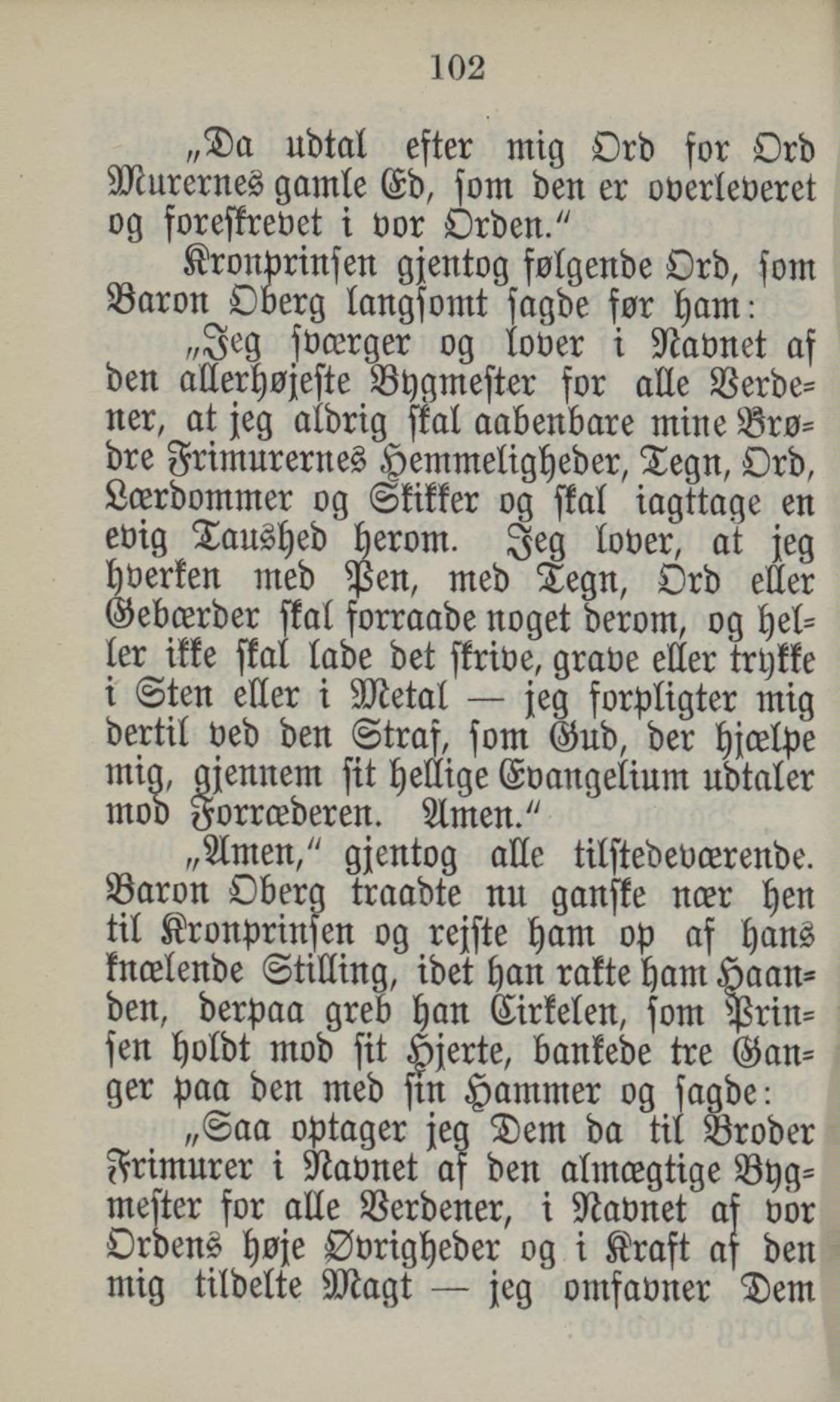 102

„Da udtal efter mig Ord for Ord Murernes gamle Ed, som den er overleveret og foreskrevet i vor Orden.“

Kronprinsen gjentog følgende Ord, som Baron Oberg langsomt sagde før ham:

„Jeg sværger og lover i Navnet af den allerhøjeste Bygmester for alle Verdener, at jeg aldrig skal aabenbare mine Brødre Frimurernes Hemmeligheder, Tegn, Ord, Lærdommer og Skikker og skal iagttage en evig Taushed herom. Jeg lover, at jeg hverken med Pen, med Tegn, Ord eller Gebærder skal forraade noget derom, og heller ikke skal lade det skrive, grave eller trykke i Sten eller i Metal — jeg forpligter mig dertil ved den Straf, som Gud, der hjælpe mig, gjennem sit hellige Evangelium udtaler mod Forræderen. Amen.“

„Amen,“ gjentog alle tilstedeværende. Baron Oberg traadte nu ganske nær hen til Kronprinsen og rejste ham op af hans knælende Stilling, idet han rakte ham Haanden, derpaa greb han Cirkelen, som Prinsen holdt mod sit Hjerte, bankede tre Ganger paa den med sin Hammer og sagde:

„Saa optager jeg Dem da til Broder Frimurer i Navnet af den almægtige Bygmester for alle Verdener, i Navnet af vor Ordens høje Øvrigheder og i Kraft af den mig tildelte Magt — jeg omfavner Dem